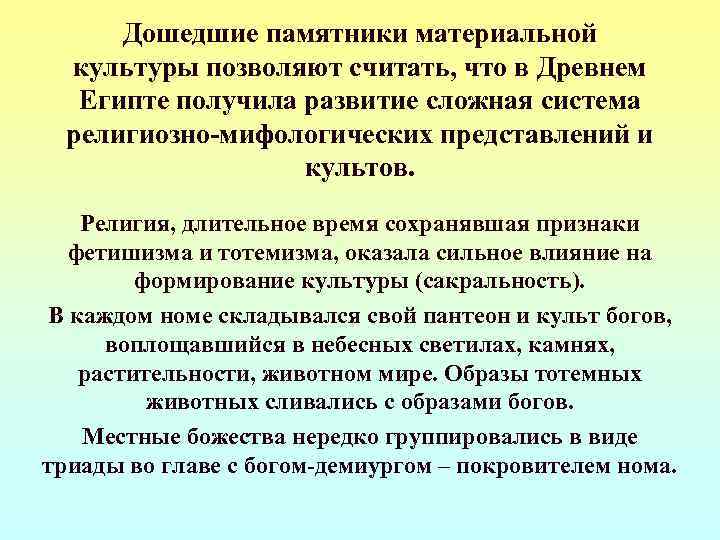 Дошедшие памятники материальной культуры позволяют считать, что в Древнем Египте получила развитие сложная система религиозно-мифологических представлений и культов.

Религия, длительное время сохранявшая признаки фетишизма и тотемизма, оказала сильное влияние на формирование культуры (сакральность).

В каждом номе складывался свой пантеон и культ богов, воплощавшийся в небесных светилах, камнях, растительности, животном мире. Образы тотемных животных сливались с образами богов.

Местные божества нередко группировались в виде триады во главе с богом-демиургом – покровителем нома.